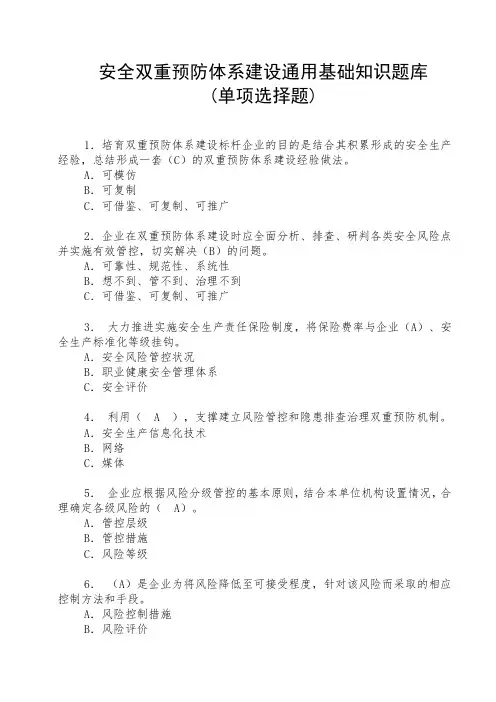 安全双重预防体系建设通用基础知识题库
（单项选择题）

1．培育双重预防体系建设标杆企业的目的是结合其积累形成的安全生产经验，总结形成一套（C）的双重预防体系建设经验做法。
A．可模仿
B．可复制
C．可借鉴、可复制、可推广

2．企业在双重预防体系建设时应全面分析、排查、研判各类安全风险点并实施有效管控，切实解决（B）的问题。
A．可靠性、规范性、系统性
B．想不到、管不到、治理不到
C．可借鉴、可复制、可推广

3． 大力推进实施安全生产责任保险制度，将保险费率与企业（A）、安全生产标准化等级挂钩。
A．安全风险管控状况
B．职业健康安全管理体系
C．安全评价

4． 利用（ A ），支撑建立风险管控和隐患排查治理双重预防机制。
A．安全生产信息化技术
B．网络
C．媒体

5． 企业应根据风险分级管控的基本原则，结合本单位机构设置情况，合理确定各级风险的（ A）。
A．管控层级
B．管控措施
C．风险等级

6． （A）是企业为将风险降低至可接受程度，针对该风险而采取的相应控制方法和手段。
A．风险控制措施
B．风险评价